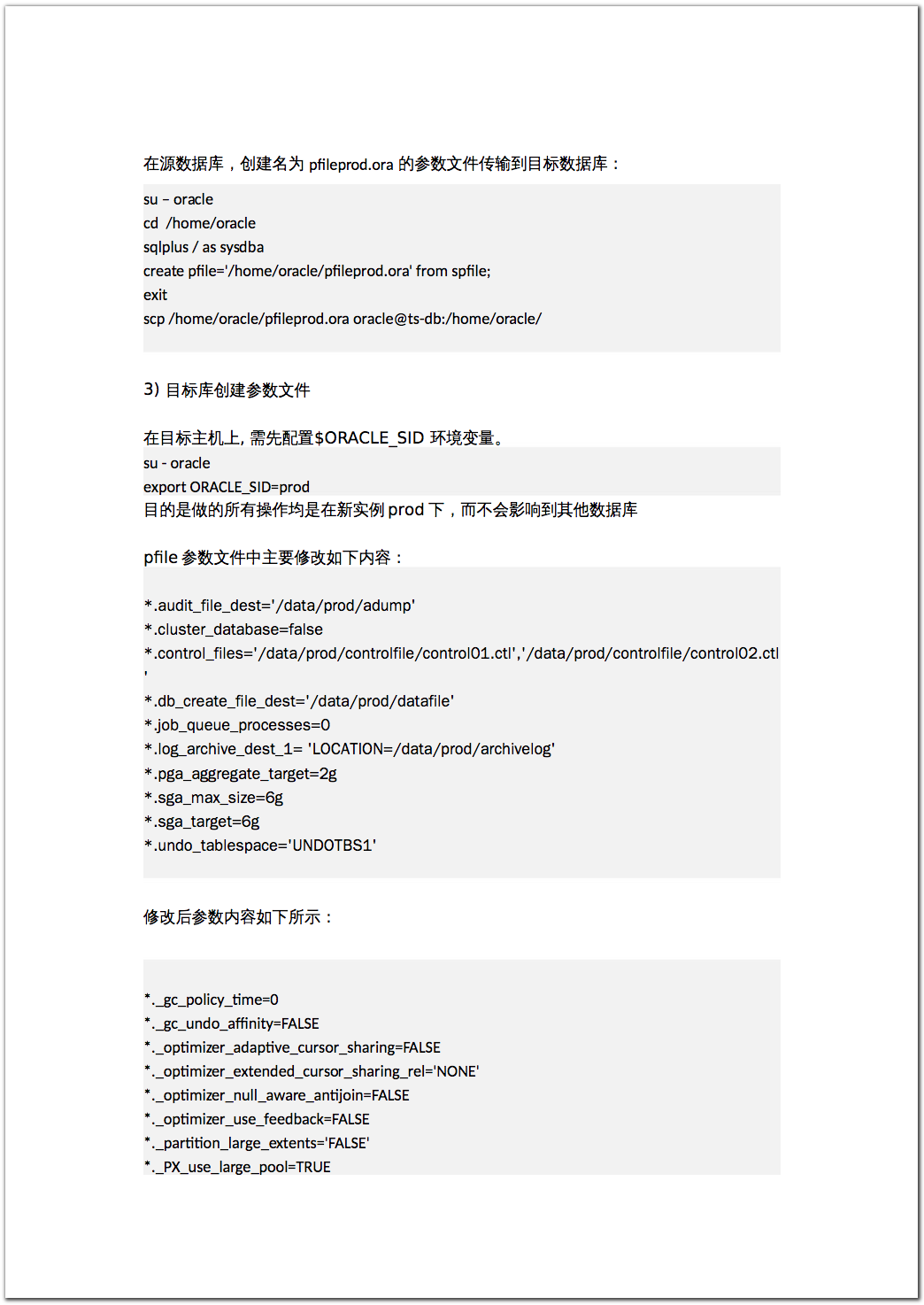 在源数据库，创建名为 pfileprod.ora 的参数文件传输到目标数据库：

su – oracle
cd /home/oracle
sqlplus / as sysdba
create pfile='/home/oracle/pfileprod.ora' from spfile;
exit
scp /home/oracle/pfileprod.ora oracle@ts-db:/home/oracle/

3) 目标库创建参数文件

在目标主机上, 需先配置$ORACLE_SID 环境变量。
su - oracle
export ORACLE_SID=prod
目的是做的所有操作均是在新实例 prod 下，而不会影响到其他数据库

pfile 参数文件中主要修改如下内容：

*.audit_file_dest='/data/prod/adump'
*.cluster_database=false
*.control_files='/data/prod/controlfile/control01.ctl','/data/prod/controlfile/control02.ctl'
*.db_create_file_dest='/data/prod/datafile'
*.job_queue_processes=0
*.log_archive_dest_1= 'LOCATION=/data/prod/archivelog'
*.pga_aggregate_target=2g
*.sga_max_size=6g
*.sga_target=6g
*.undo_tablespace='UNDOTBS1'

修改后参数内容如下所示：

*._gc_policy_time=0
*._gc_undo_affinity=FALSE
*._optimizer_adaptive_cursor_sharing=FALSE
*._optimizer_extended_cursor_sharing_rel='NONE'
*._optimizer_null_aware_antijoin=FALSE
*._optimizer_use_feedback=FALSE
*._partition_large_extents='FALSE'
*._PX_use_large_pool=TRUE